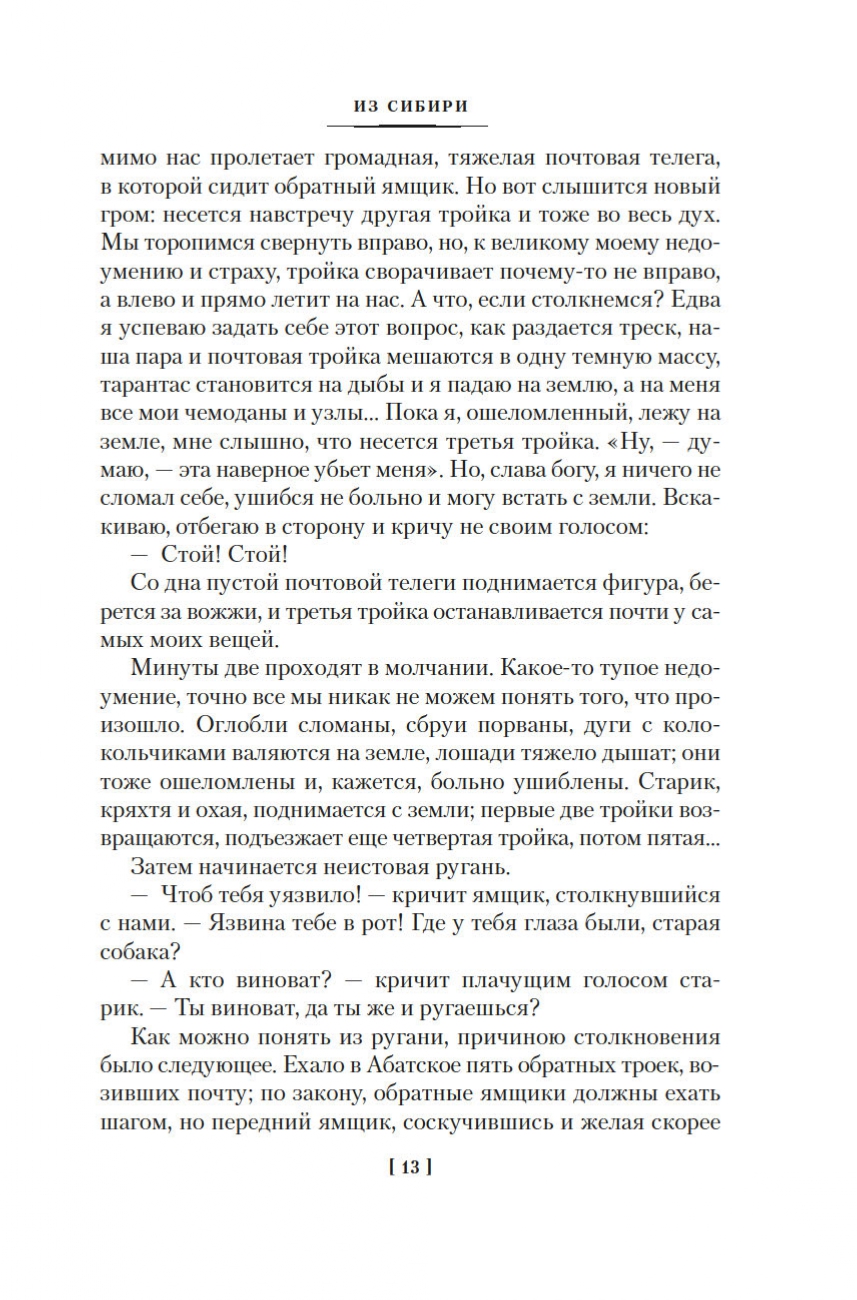 ИЗ СИБИРИ

мимо нас пролетает громадная, тяжелая почтовая телега, в которой сидит обратный ямщик. Но вот слышится новый гром: несется навстречу другая тройка и тоже во весь дух. Мы торопимся свернуть вправо, но, к великому моему недоумению и страху, тройка сворачивает почему-то не вправо, а влево и прямо летит на нас. А что, если столкнемся? Едва я успеваю задать себе этот вопрос, как раздается треск, наша пара и почтовая тройка мешаются в одну темную массу, тарантас становится на дыбы и я падаю на землю, а на меня все мои чемоданы и узлы... Пока я, ошеломленный, лежу на земле, мне слышно, что несется третья тройка. «Ну, — думаю, — эта наверное убьет меня». Но, слава богу, я ничего не сломал себе, ушибся не больно и могу встать с земли. Вскакиваю, отбегаю в сторону и кричу не своим голосом:

— Стой! Стой!

Со дна пустой почтовой телеги поднимается фигура, берется за вожжи, и третья тройка останавливается почти у самых моих вещей.

Минуты две проходят в молчании. Какое-то тупое недоумение, точно все мы никак не можем понять того, что произошло. Оглобли сломаны, сбруи порваны, дуги с колокольчиками валяются на земле, лошади тяжело дышат; они тоже ошеломлены и, кажется, больно ушиблены. Старик, кряхтя и охая, поднимается с земли; первые две тройки возвращаются, подъезжает еще четвертая тройка, потом пятая...

Затем начинается неистовая ругань.

— Чтоб тебя уязвило! — кричит ямщик, столкнувшийся с нами. — Язвина тебе в рот! Где у тебя глаза были, старая собака?

— А кто виноват? — кричит плачущим голосом старик. — Ты виноват, да ты же и ругаешься?

Как можно понять из ругани, причиною столкновения было следующее. Ехало в Абатское пять обратных троек, возивших почту; по закону, обратные ямщики должны ехать шагом, но передний ямщик, соскучившись и желая скорее

[ 13 ]